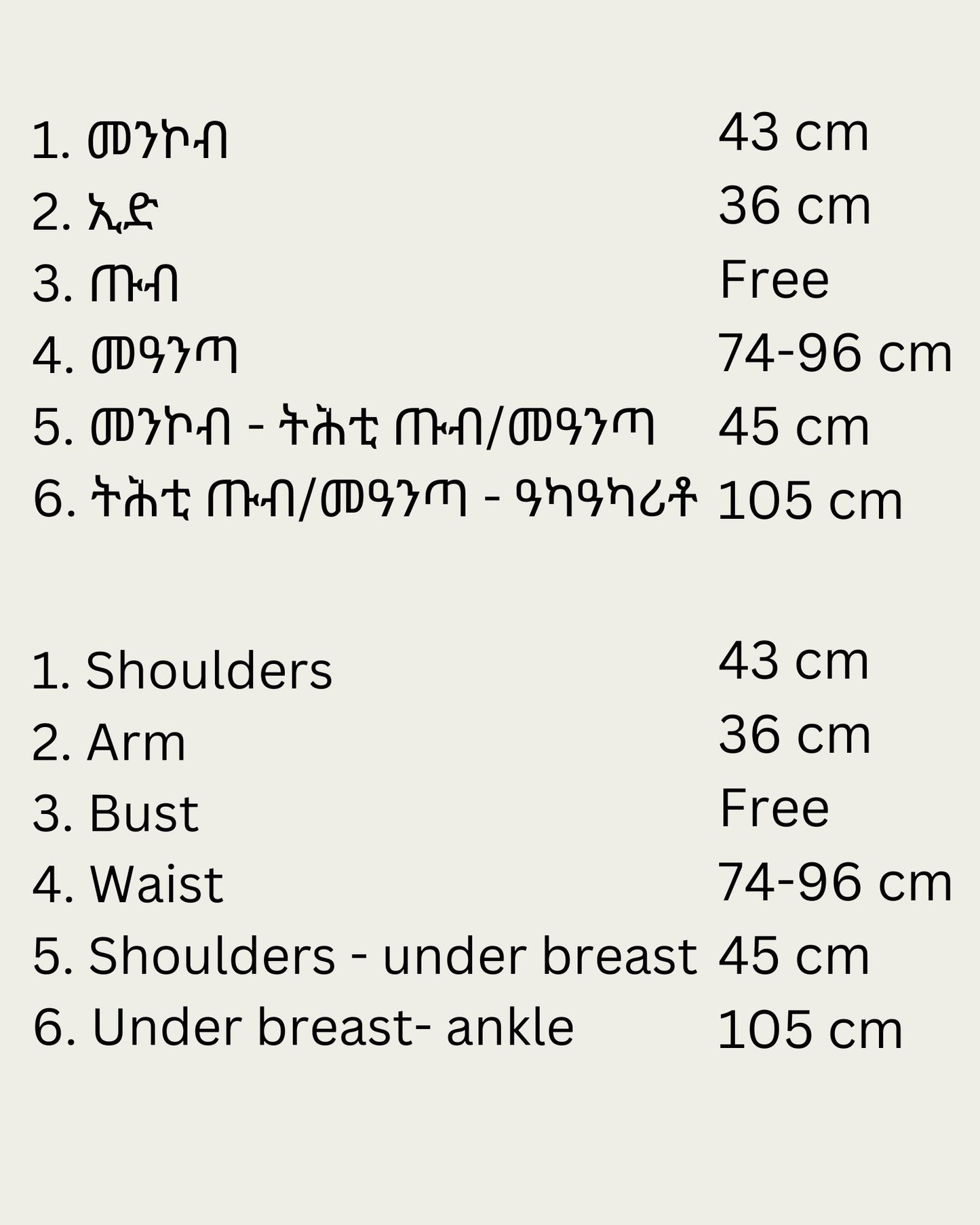 1. መንኮብ 43 cm
2. ኢድ 36 cm
3. ጡብ Free
4. መዓንጣ 74-96 cm
5. መንኮብ - ትሕቲ ጡብ/መዓንጣ 45 cm
6. ትሕቲ ጡብ/መዓንጣ - ዓካዓካሪቶ 105 cm

1. Shoulders 43 cm
2. Arm 36 cm
3. Bust Free
4. Waist 74-96 cm
5. Shoulders - under breast 45 cm
6. Under breast- ankle 105 cm